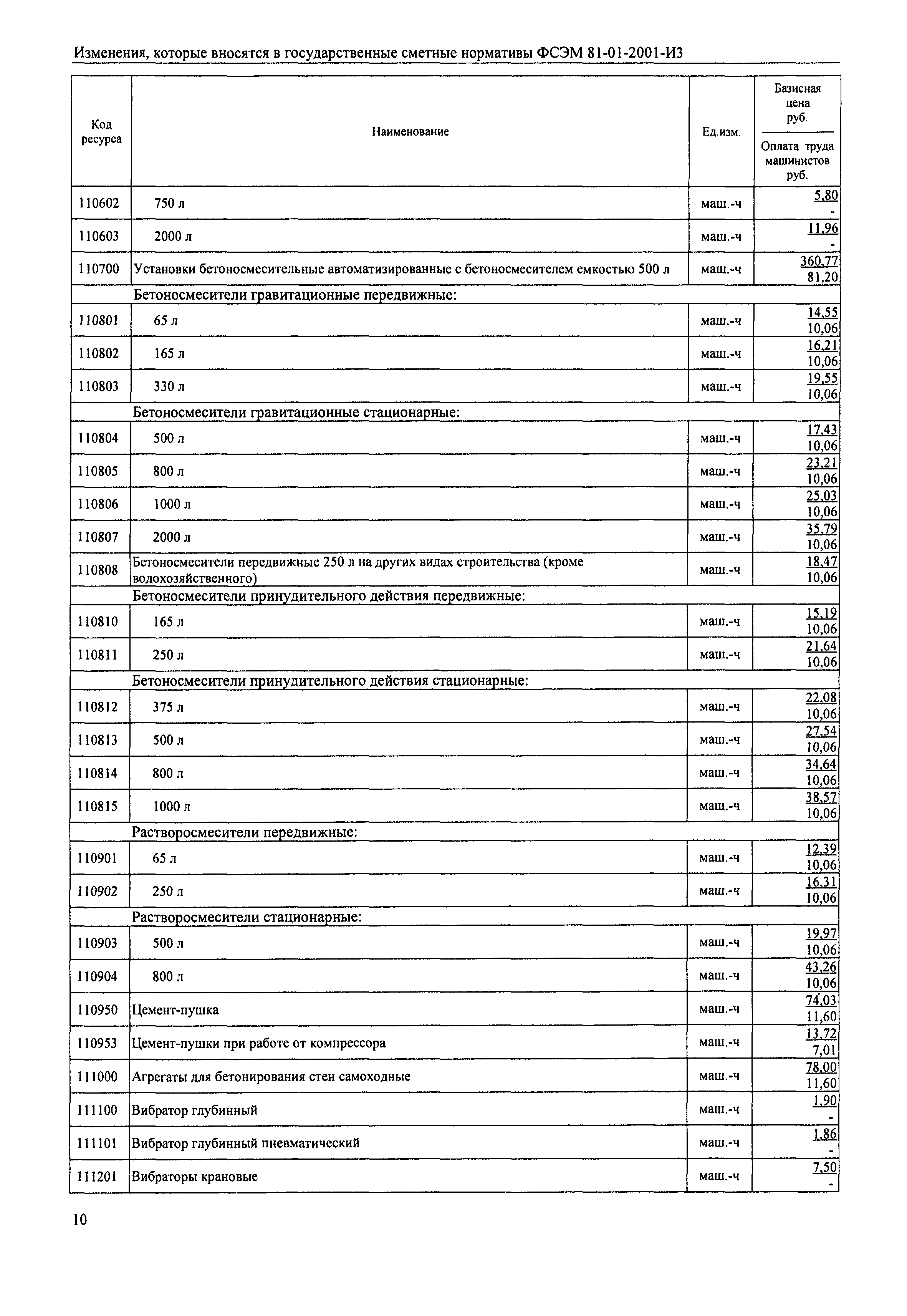 Изменения, которые вносятся в государственные сметные нормативы ФСЭМ 81-01-2001-И3

| Код ресурса | Наименование | Ед.изм. | Базисная цена руб. / Оплата труда машинистов руб. |
|---|---|---|---|
| 110602 | 750 л | маш.-ч | 5,80 / - |
| 110603 | 2000 л | маш.-ч | 11,96 / - |
| 110700 | Установки бетоносмесительные автоматизированные с бетоносмесителем емкостью 500 л | маш.-ч | 360,77 / 81,20 |
| | Бетоносмесители гравитационные передвижные: | | |
| 110801 | 65 л | маш.-ч | 14,55 / 10,06 |
| 110802 | 165 л | маш.-ч | 16,21 / 10,06 |
| 110803 | 330 л | маш.-ч | 19,55 / 10,06 |
| | Бетоносмесители гравитационные стационарные: | | |
| 110804 | 500 л | маш.-ч | 17,43 / 10,06 |
| 110805 | 800 л | маш.-ч | 23,21 / 10,06 |
| 110806 | 1000 л | маш.-ч | 25,03 / 10,06 |
| 110807 | 2000 л | маш.-ч | 35,79 / 10,06 |
| 110808 | Бетоносмесители передвижные 250 л на других видах строительства (кроме водохозяйственного) | маш.-ч | 18,47 / 10,06 |
| | Бетоносмесители принудительного действия передвижные: | | |
| 110810 | 165 л | маш.-ч | 15,19 / 10,06 |
| 110811 | 250 л | маш.-ч | 21,64 / 10,06 |
| | Бетоносмесители принудительного действия стационарные: | | |
| 110812 | 375 л | маш.-ч | 22,08 / 10,06 |
| 110813 | 500 л | маш.-ч | 27,54 / 10,06 |
| 110814 | 800 л | маш.-ч | 34,64 / 10,06 |
| 110815 | 1000 л | маш.-ч | 38,57 / 10,06 |
| | Растворосмесители передвижные: | | |
| 110901 | 65 л | маш.-ч | 12,39 / 10,06 |
| 110902 | 250 л | маш.-ч | 16,31 / 10,06 |
| | Растворосмесители стационарные: | | |
| 110903 | 500 л | маш.-ч | 19,97 / 10,06 |
| 110904 | 800 л | маш.-ч | 43,26 / 10,06 |
| 110950 | Цемент-пушка | маш.-ч | 74,03 / 11,60 |
| 110953 | Цемент-пушки при работе от компрессора | маш.-ч | 13,72 / 7,01 |
| 111000 | Агрегаты для бетонирования стен самоходные | маш.-ч | 78,00 / 11,60 |
| 111100 | Вибратор глубинный | маш.-ч | 1,90 / - |
| 111101 | Вибратор глубинный пневматический | маш.-ч | 1,86 / - |
| 111201 | Вибраторы крановые | маш.-ч | 7,50 / - |

10